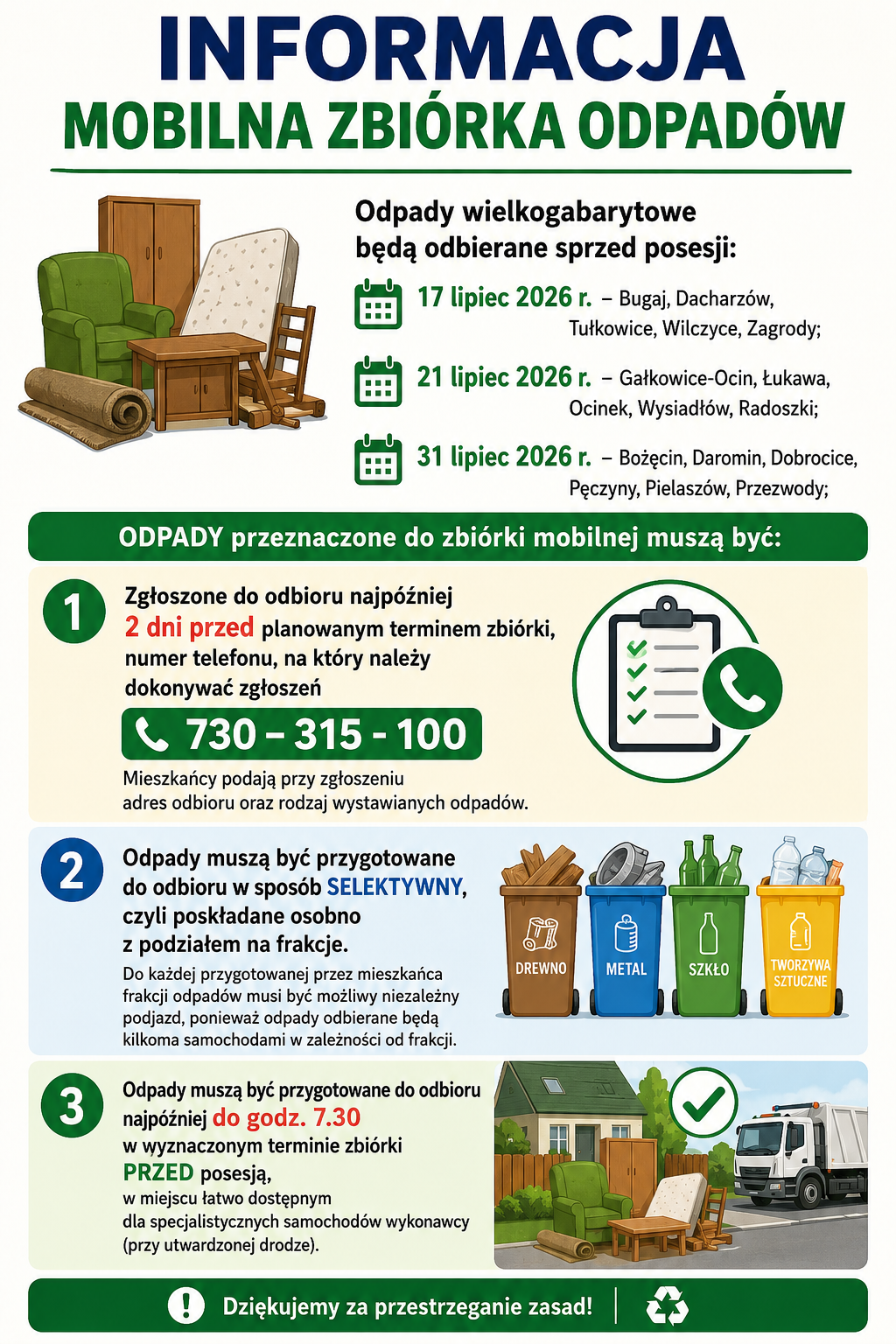 INFORMACJA
MOBILNA ZBIÓRKA ODPADÓW

Odpady wielkogabarytowe będą odbierane sprzed posesji:

17 lipiec 2026 r. – Bugaj, Dacharzów, Tułkowice, Wilczyce, Zagrody;

21 lipiec 2026 r. – Gałkowice-Ocin, Łukawa, Ocinek, Wysiadłów, Radoszki;

31 lipiec 2026 r. – Bożęcin, Daromin, Dobrocice, Pęczyny, Pielaszów, Przezwody;

ODPADY przeznaczone do zbiórki mobilnej muszą być:

1
Zgłoszone do odbioru najpóźniej 2 dni przed planowanym terminem zbiórki, numer telefonu, na który należy dokonywać zgłoszeń

730 – 315 - 100

Mieszkańcy podają przy zgłoszeniu adres odbioru oraz rodzaj wystawianych odpadów.

2
Odpady muszą być przygotowane do odbioru w sposób SELEKTYWNY, czyli poskładane osobno z podziałem na frakcje.

Do każdej przygotowanej przez mieszkańca frakcji odpadów musi być możliwy niezależny podjazd, ponieważ odpady odbierane będą kilkoma samochodami w zależności od frakcji.

DREWNO
METAL
SZKŁO
TWORZYWA SZTUCZNE

3
Odpady muszą być przygotowane do odbioru najpóźniej do godz. 7.30 w wyznaczonym terminie zbiórki PRZED posesją,
w miejscu łatwo dostępnym dla specjalistycznych samochodów wykonawcy (przy utwardzonej drodze).

Dziękujemy za przestrzeganie zasad!